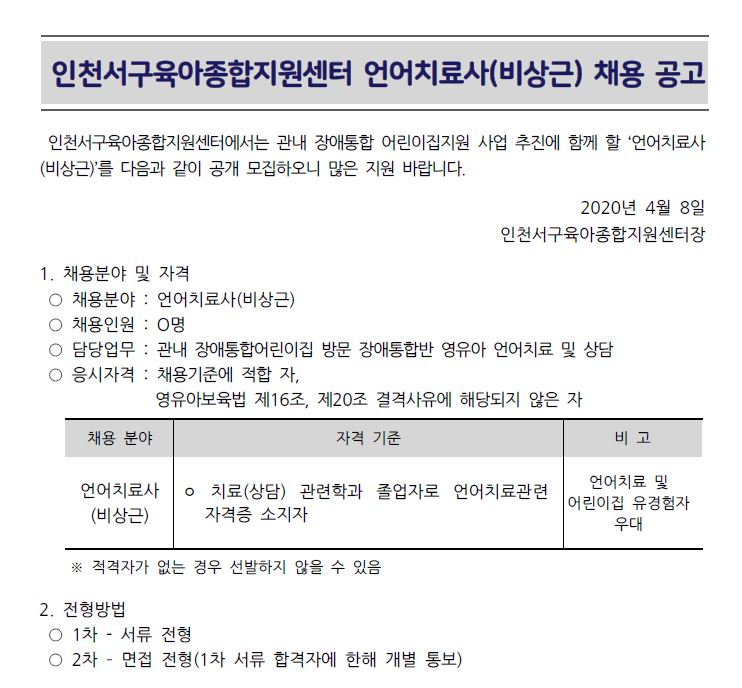 인천서구육아종합지원센터 언어치료사(비상근) 채용 공고

인천서구육아종합지원센터에서는 관내 장애통합 어린이집지원 사업 추진에 함께 할 ‘언어치료사(비상근)’를 다음과 같이 공개 모집하오니 많은 지원 바랍니다.

2020년 4월 8일
인천서구육아종합지원센터장

1. 채용분야 및 자격
○ 채용분야 : 언어치료사(비상근)
○ 채용인원 : O명
○ 담당업무 : 관내 장애통합어린이집 방문 장애통합반 영유아 언어치료 및 상담
○ 응시자격 : 채용기준에 적합 자,
영유아보육법 제16조, 제20조 결격사유에 해당되지 않은 자

| 채용 분야 | 자격 기준 | 비 고 |
|---|---|---|
| 언어치료사 (비상근) | o 치료(상담) 관련학과 졸업자로 언어치료관련 자격증 소지자 | 언어치료 및 어린이집 유경험자 우대 |

※ 적격자가 없는 경우 선발하지 않을 수 있음

2. 전형방법
○ 1차 - 서류 전형
○ 2차 - 면접 전형(1차 서류 합격자에 한해 개별 통보)